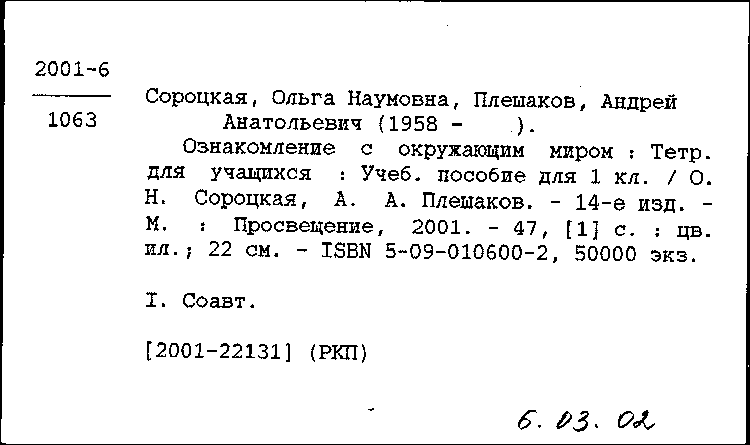 2001-6

1063

Сороцкая, Ольга Наумовна, Плешаков, Андрей Анатольевич (1958 - ).

Ознакомление с окружающим миром : Тетр. для учащихся : Учеб. пособие для 1 кл. / О. Н. Сороцкая, А. А. Плешаков. - 14-е изд. - М. : Просвещение, 2001. - 47, [1] с. : цв. ил.; 22 см. - ISBN 5-09-010600-2, 50000 экз.

I. Соавт.

[2001-22131] (РКП)

6. 03. 02